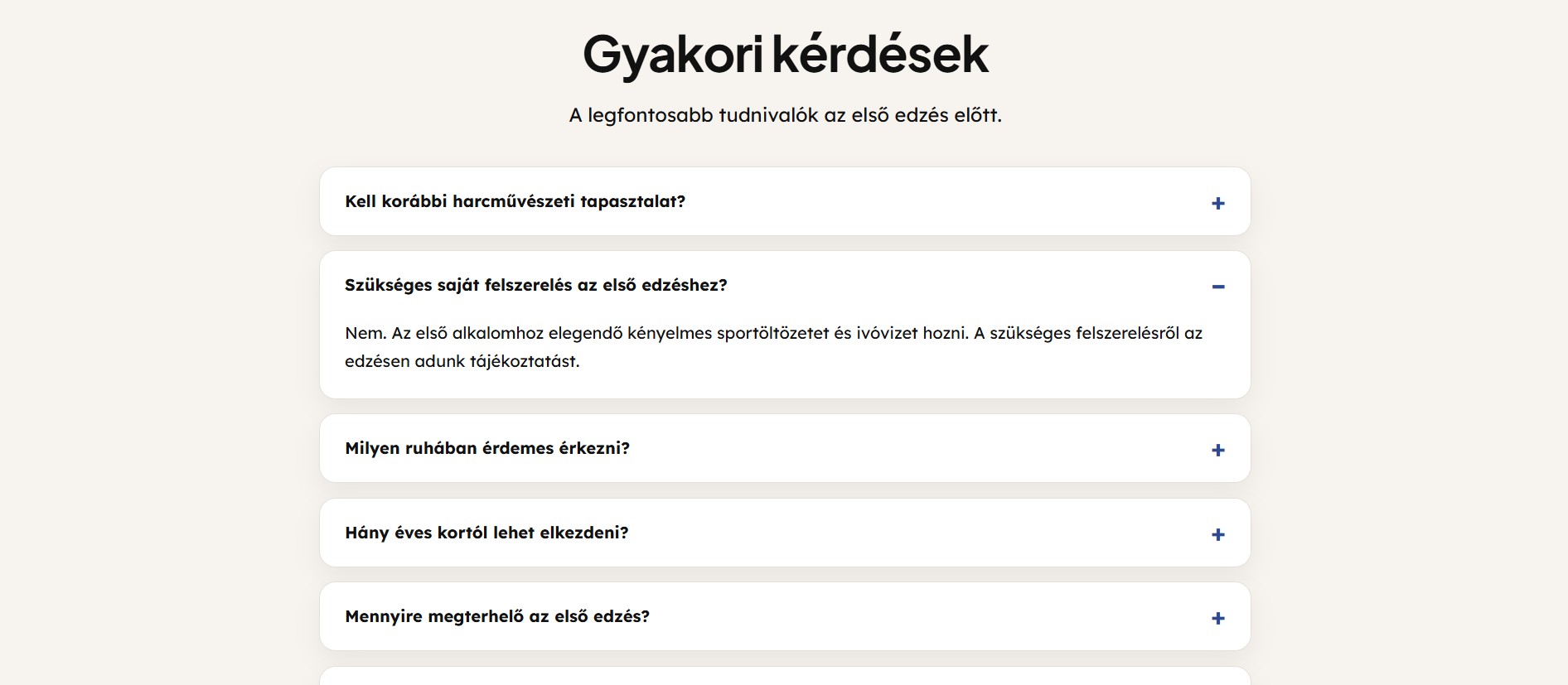 Gyakori kérdések

A legfontosabb tudnivalók az első edzés előtt.

Kell korábbi harcművészeti tapasztalat? +

Szükséges saját felszerelés az első edzéshez? −

Nem. Az első alkalomhoz elegendő kényelmes sportöltözetet és ivóvizet hozni. A szükséges felszerelésről az edzésen adunk tájékoztatást.

Milyen ruhában érdemes érkezni? +

Hány éves kortól lehet elkezdeni? +

Mennyire megterhelő az első edzés? +